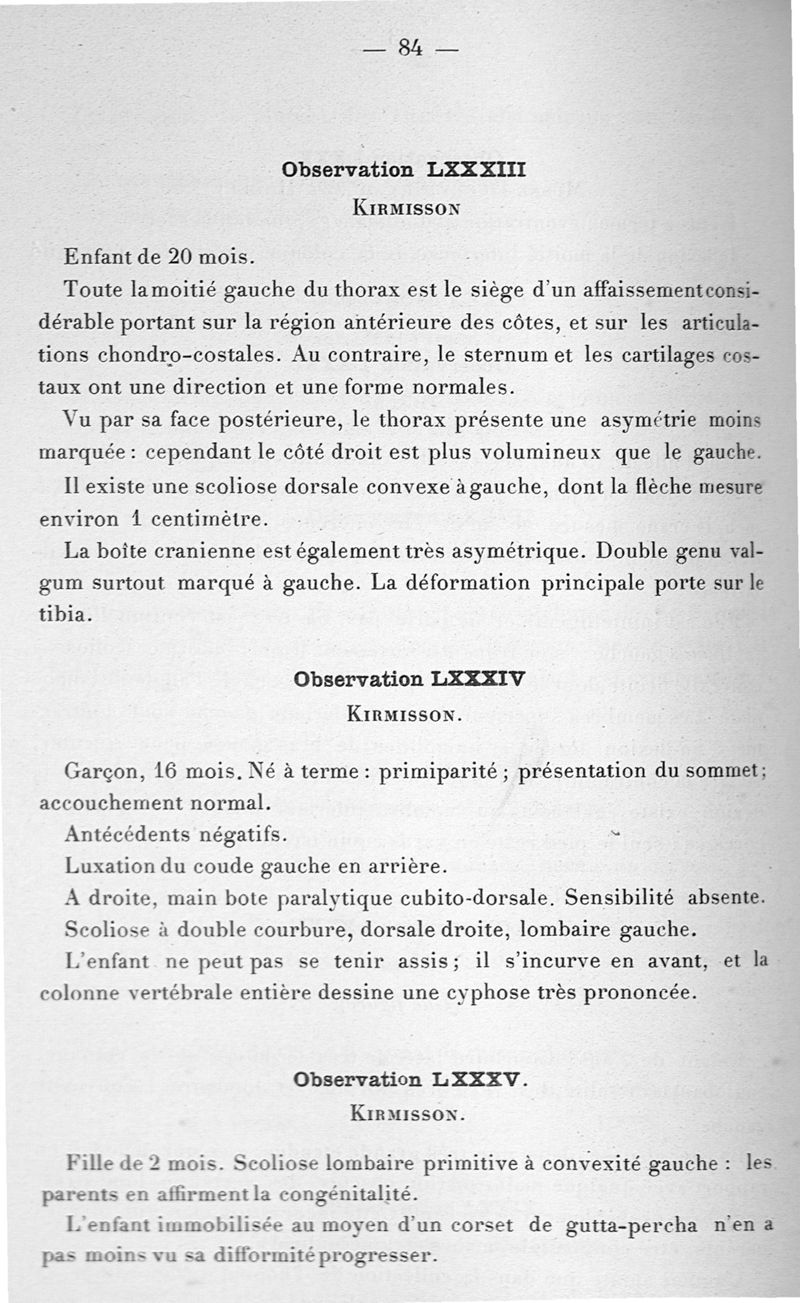 — 84 —

Observation LXXXIII

Kirmisson

Enfant de 20 mois.

Toute la moitié gauche du thorax est le siège d'un affaissement considérable portant sur la région antérieure des côtes, et sur les articulations chondro-costales. Au contraire, le sternum et les cartilages costaux ont une direction et une forme normales.

Vu par sa face postérieure, le thorax présente une asymétrie moins marquée : cependant le côté droit est plus volumineux que le gauche.

Il existe une scoliose dorsale convexe à gauche, dont la flèche mesure environ 1 centimètre.

La boîte cranienne est également très asymétrique. Double genu valgum surtout marqué à gauche. La déformation principale porte sur le tibia.

Observation LXXXIV

Kirmisson.

Garçon, 16 mois. Né à terme : primiparité ; présentation du sommet ; accouchement normal.

Antécédents négatifs.

Luxation du coude gauche en arrière.

A droite, main bote paralytique cubito-dorsale. Sensibilité absente.

Scoliose à double courbure, dorsale droite, lombaire gauche.

L'enfant ne peut pas se tenir assis ; il s'incurve en avant, et la colonne vertébrale entière dessine une cyphose très prononcée.

Observation LXXXV.

Kirmisson.

Fille de 2 mois. Scoliose lombaire primitive à convexité gauche : les parents en affirment la congénitalité.

L'enfant immobilisée au moyen d'un corset de gutta-percha n'en a pas moins vu sa difformité progresser.